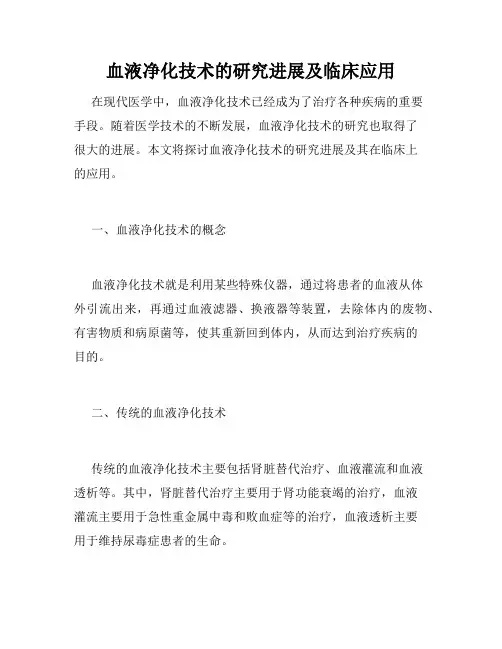 血液净化技术的研究进展及临床应用

在现代医学中，血液净化技术已经成为了治疗各种疾病的重要手段。随着医学技术的不断发展，血液净化技术的研究也取得了很大的进展。本文将探讨血液净化技术的研究进展及其在临床上的应用。

一、血液净化技术的概念

血液净化技术就是利用某些特殊仪器，通过将患者的血液从体外引流出来，再通过血液滤器、换液器等装置，去除体内的废物、有害物质和病原菌等，使其重新回到体内，从而达到治疗疾病的目的。

二、传统的血液净化技术

传统的血液净化技术主要包括肾脏替代治疗、血液灌流和血液透析等。其中，肾脏替代治疗主要用于肾功能衰竭的治疗，血液灌流主要用于急性重金属中毒和败血症等的治疗，血液透析主要用于维持尿毒症患者的生命。